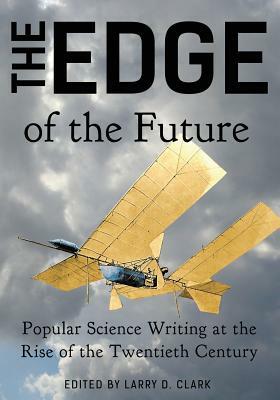 THE EDGE

of the Future

Popular Science Writing at the Rise of the Twentieth Century

EDITED BY LARRY D. CLARK